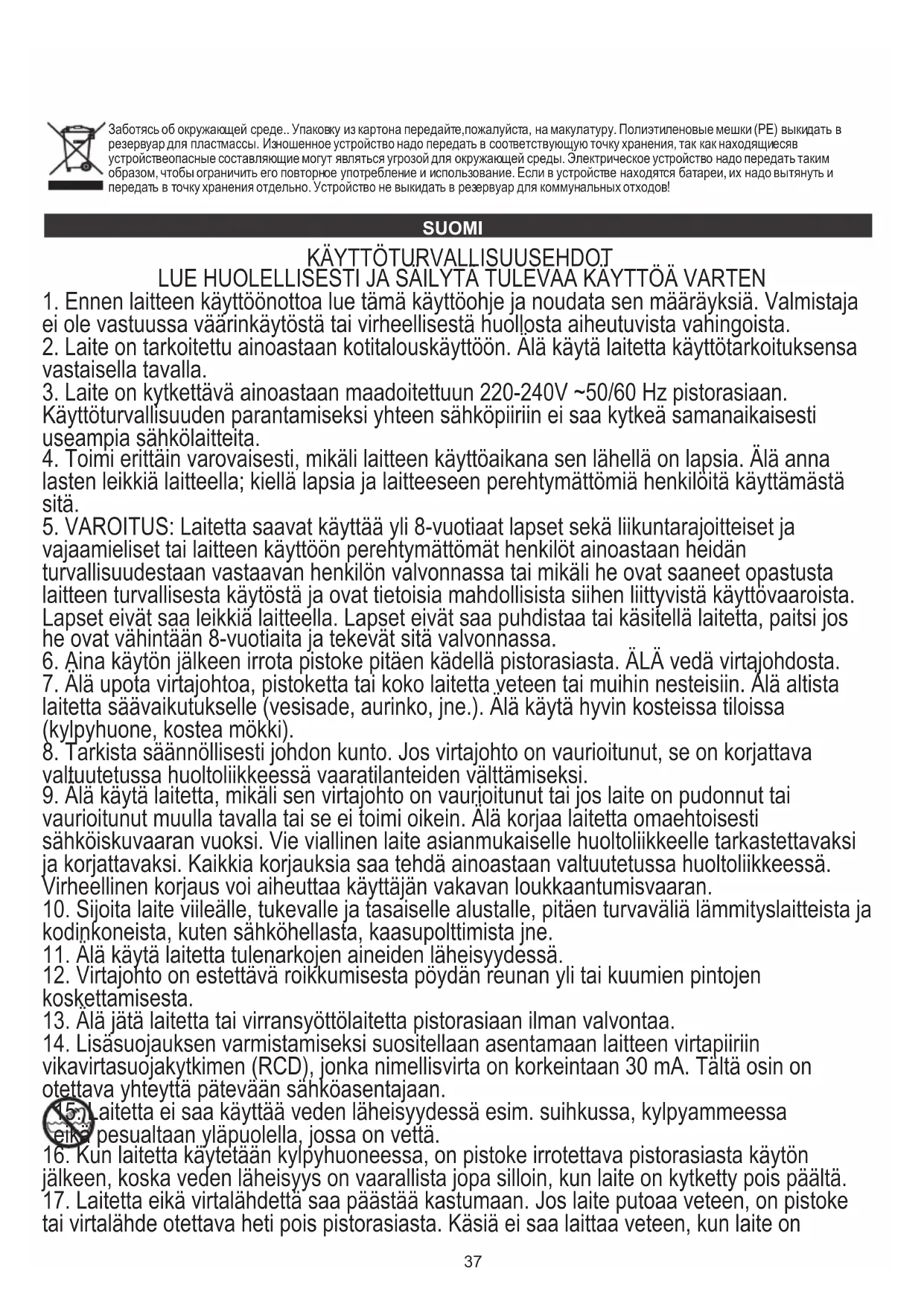 Заботясь об окружающей среде.. Упаковку из картона передайте,пожалуйста, на макулатуру. Полиэтиленовые мешки (PE) выкидать в резервуар для пластмассы. Изношенное устройство надо передать в соответствующую точку хранения, так как находящиесяв устройствеопасные составляющие могут являться угрозой для окружающей среды. Электрическое устройство надо передать таким образом, чтобы ограничить его повторное употребление и использование. Если в устройстве находятся батареи, их надо вытянуть и передать в точку хранения отдельно. Устройство не выкидать в резервуар для коммунальных отходов!

SUOMI

KÄYTTÖTURVALLISUUSEHDOT
LUE HUOLELLISESTI JA SÄILYTÄ TULEVAA KÄYTTÖÄ VARTEN

1. Ennen laitteen käyttöönottoa lue tämä käyttöohje ja noudata sen määräyksiä. Valmistaja ei ole vastuussa väärinkäytöstä tai virheellisestä huollosta aiheutuvista vahingoista.
2. Laite on tarkoitettu ainoastaan kotitalouskäyttöön. Älä käytä laitetta käyttötarkoituksensa vastaisella tavalla.
3. Laite on kytkettävä ainoastaan maadoitettuun 220-240V ~50/60 Hz pistorasiaan. Käyttöturvallisuuden parantamiseksi yhteen sähköpiiriin ei saa kytkeä samanaikaisesti useampia sähkölaitteita.
4. Toimi erittäin varovaisesti, mikäli laitteen käyttöaikana sen lähellä on lapsia. Älä anna lasten leikkiä laitteella; kiellä lapsia ja laitteeseen perehtymättömiä henkilöitä käyttämästä sitä.
5. VAROITUS: Laitetta saavat käyttää yli 8-vuotiaat lapset sekä liikuntarajoitteiset ja vajaamieliset tai laitteen käyttöön perehtymättömät henkilöt ainoastaan heidän turvallisuudestaan vastaavan henkilön valvonnassa tai mikäli he ovat saaneet opastusta laitteen turvallisesta käytöstä ja ovat tietoisia mahdollisista siihen liittyvistä käyttövaaroista. Lapset eivät saa leikkiä laitteella. Lapset eivät saa puhdistaa tai käsitellä laitetta, paitsi jos he ovat vähintään 8-vuotiaita ja tekevät sitä valvonnassa.
6. Aina käytön jälkeen irrota pistoke pitäen kädellä pistorasiasta. ÄLÄ vedä virtajohdosta.
7. Älä upota virtajohtoa, pistoketta tai koko laitetta veteen tai muihin nesteisiin. Älä altista laitetta säävaikutukselle (vesisade, aurinko, jne.). Älä käytä hyvin kosteissa tiloissa (kylpyhuone, kostea mökki).
8. Tarkista säännöllisesti johdon kunto. Jos virtajohto on vaurioitunut, se on korjattava valtuutetussa huoltoliikkeessä vaaratilanteiden välttämiseksi.
9. Älä käytä laitetta, mikäli sen virtajohto on vaurioitunut tai jos laite on pudonnut tai vaurioitunut muulla tavalla tai se ei toimi oikein. Älä korjaa laitetta omaehtoisesti sähköiskuvaaran vuoksi. Vie viallinen laite asianmukaiselle huoltoliikkeelle tarkastettavaksi ja korjattavaksi. Kaikkia korjauksia saa tehdä ainoastaan valtuutetussa huoltoliikkeessä. Virheellinen korjaus voi aiheuttaa käyttäjän vakavan loukkaantumisvaaran.
10. Sijoita laite viileälle, tukevalle ja tasaiselle alustalle, pitäen turvaväliä lämmityslaitteista ja kodinkoneista, kuten sähköhellasta, kaasupolttimista jne.
11. Älä käytä laitetta tulenarkojen aineiden läheisyydessä.
12. Virtajohto on estettävä roikkumisesta pöydän reunan yli tai kuumien pintojen koskettamisesta.
13. Älä jätä laitetta tai virransyöttölaitetta pistorasiaan ilman valvontaa.
14. Lisäsuojauksen varmistamiseksi suositellaan asentamaan laitteen virtapiiriin vikavirtasuojakytkimen (RCD), jonka nimellisvirta on korkeintaan 30 mA. Tältä osin on otettava yhteyttä pätevään sähköasentajaan.
15. Laitetta ei saa käyttää veden läheisyydessä esim. suihkussa, kylpyammeessa eikä pesualtaan yläpuolella, jossa on vettä.
16. Kun laitetta käytetään kylpyhuoneessa, on pistoke irrotettava pistorasiasta käytön jälkeen, koska veden läheisyys on vaarallista jopa silloin, kun laite on kytketty pois päältä.
17. Laitetta eikä virtalähdettä saa päästää kastumaan. Jos laite putoaa veteen, on pistoke tai virtalähde otettava heti pois pistorasiasta. Käsiä ei saa laittaa veteen, kun laite on

37